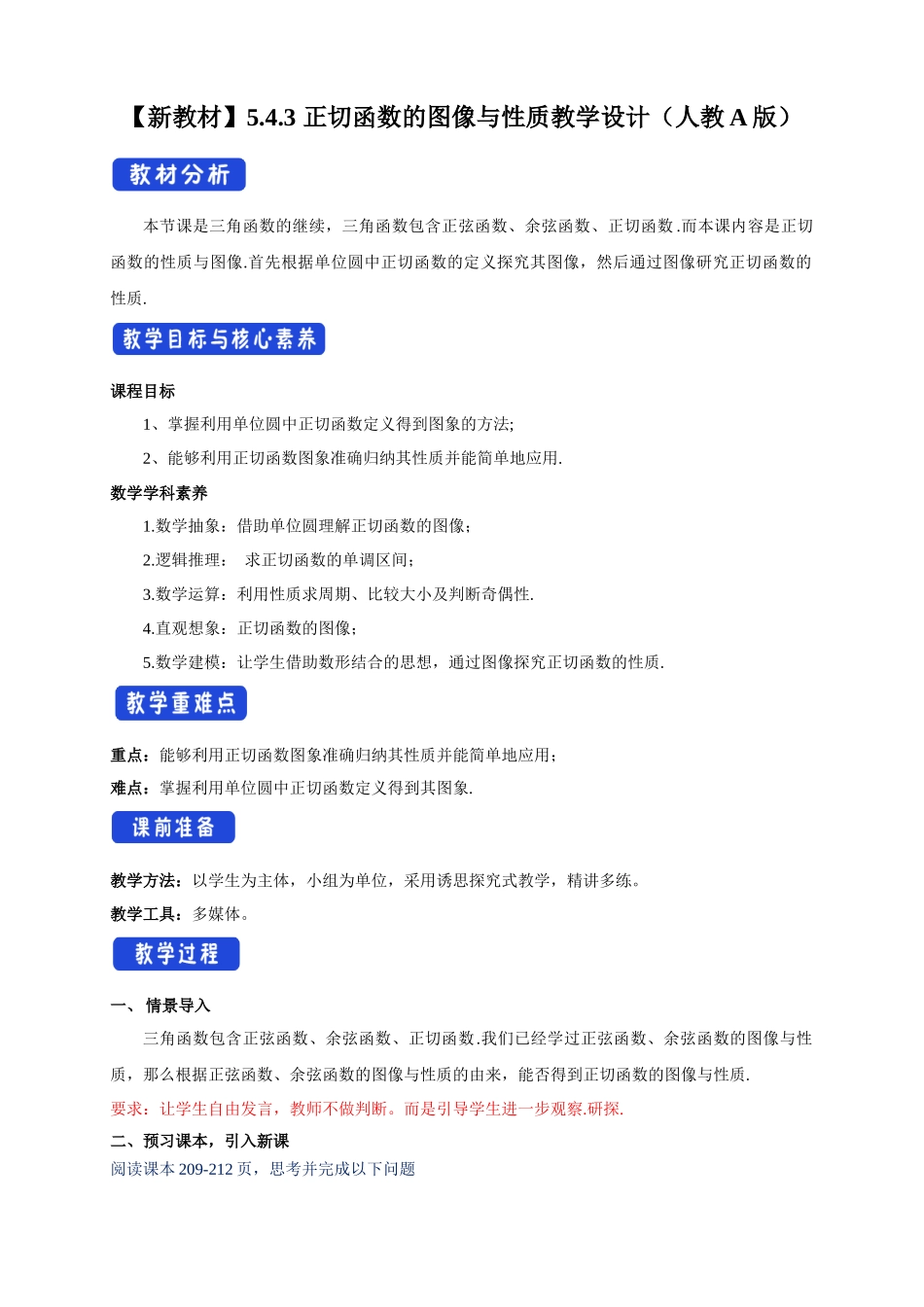 【新教材】5.4.3 正切函数的图像与性质教学设计（人教 A 版）

教材分析

本节课是三角函数的继续，三角函数包含正弦函数、余弦函数、正切函数.而本课内容是正切函数的性质与图像.首先根据单位圆中正切函数的定义探究其图像，然后通过图像研究正切函数的性质.

教学目标与核心素养

课程目标

1、掌握利用单位圆中正切函数定义得到图象的方法;

2、能够利用正切函数图象准确归纳其性质并能简单地应用.

数学学科素养

1.数学抽象：借助单位圆理解正切函数的图像;

2.逻辑推理： 求正切函数的单调区间;

3.数学运算：利用性质求周期、比较大小及判断奇偶性.

4.直观想象：正切函数的图像;

5.数学建模：让学生借助数形结合的思想，通过图像探究正切函数的性质.

教学重难点

重点：能够利用正切函数图象准确归纳其性质并能简单地应用;

难点：掌握利用单位圆中正切函数定义得到其图象.

课前准备

教学方法：以学生为主体，小组为单位，采用诱思探究式教学，精讲多练。

教学工具：多媒体。

教学过程

一、 情景导入

三角函数包含正弦函数、余弦函数、正切函数.我们已经学过正弦函数、余弦函数的图像与性质，那么根据正弦函数、余弦函数的图像与性质的由来，能否得到正切函数的图像与性质.

要求：让学生自由发言，教师不做判断。而是引导学生进一步观察.研探.

二、预习课本，引入新课

阅读课本 209-212 页，思考并完成以下问题